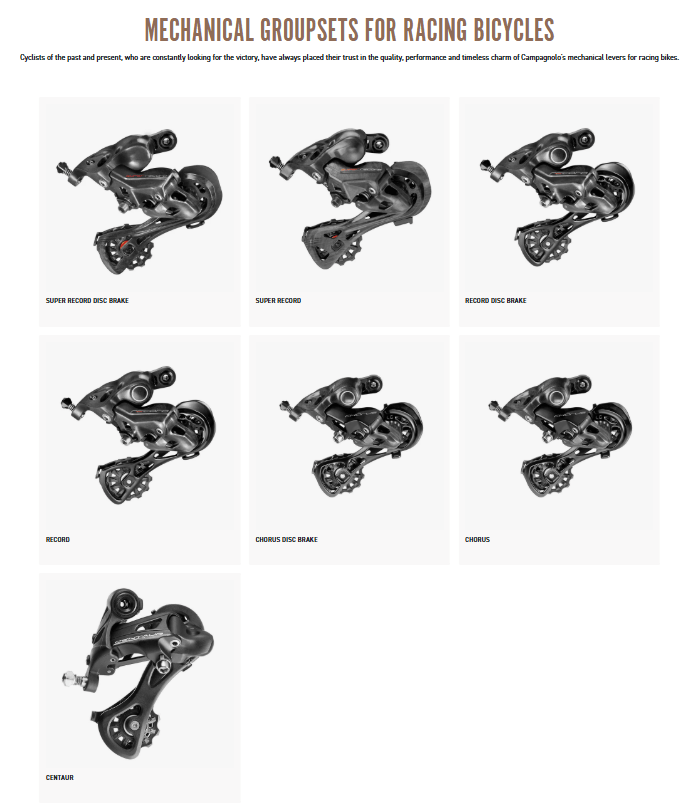 MECHANICAL GROUPSETS FOR RACING BICYCLES

Cyclists of the past and present, who are constantly looking for the victory, have always placed their trust in the quality, performance and timeless charm of Campagnolo's mechanical levers for racing bikes.

SUPER RECORD DISC BRAKE

SUPER RECORD

RECORD DISC BRAKE

RECORD

CHORUS DISC BRAKE

CHORUS

CENTAUR